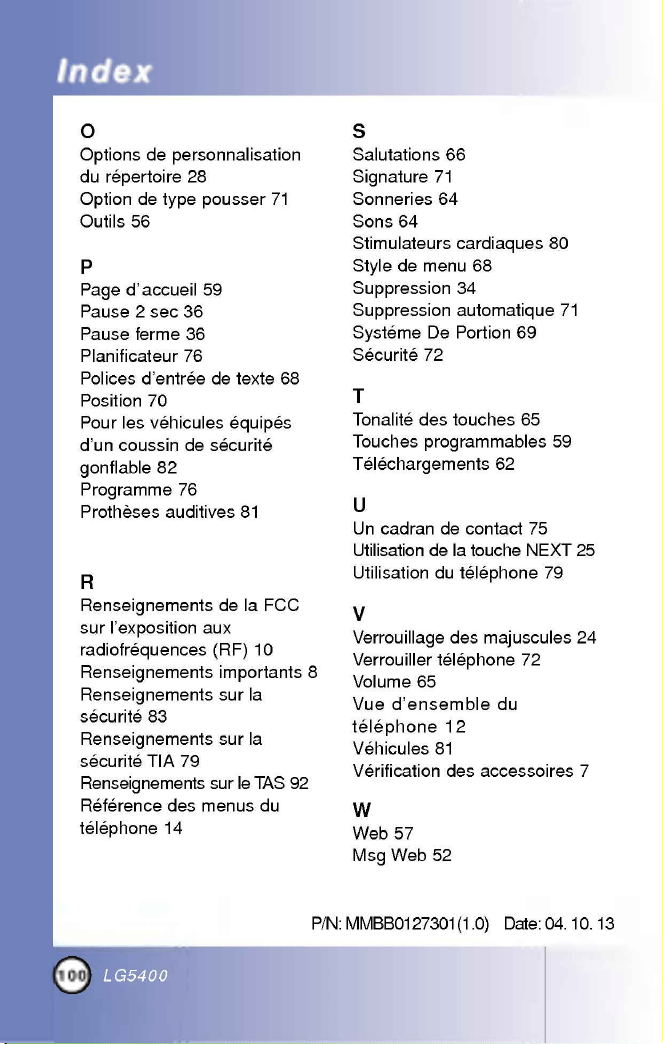 Index

O
Options de personnalisation du répertoire 28
Option de type pousser 71
Outils 56

P
Page d'accueil 59
Pause 2 sec 36
Pause ferme 36
Planificateur 76
Polices d'entrée de texte 68
Position 70
Pour les véhicules équipés d'un coussin de sécurité gonflable 82
Programme 76
Prothèses auditives 81

R
Renseignements de la FCC sur l'exposition aux radiofréquences (RF) 10
Renseignements importants 8
Renseignements sur la sécurité 83
Renseignements sur la sécurité TIA 79
Renseignements sur le TAS 92
Référence des menus du téléphone 14

S
Salutations 66
Signature 71
Sonneries 64
Sons 64
Stimulateurs cardiaques 80
Style de menu 68
Suppression 34
Suppression automatique 71
Systéme De Portion 69
Sécurité 72

T
Tonalité des touches 65
Touches programmables 59
Téléchargements 62

U
Un cadran de contact 75
Utilisation de la touche NEXT 25
Utilisation du téléphone 79

V
Verrouillage des majuscules 24
Verrouiller téléphone 72
Volume 65
Vue d'ensemble du téléphone 12
Véhicules 81
Vérification des accessoires 7

W
Web 57
Msg Web 52

P/N: MMBB0127301(1.0) Date: 04. 10. 13

100 LG5400